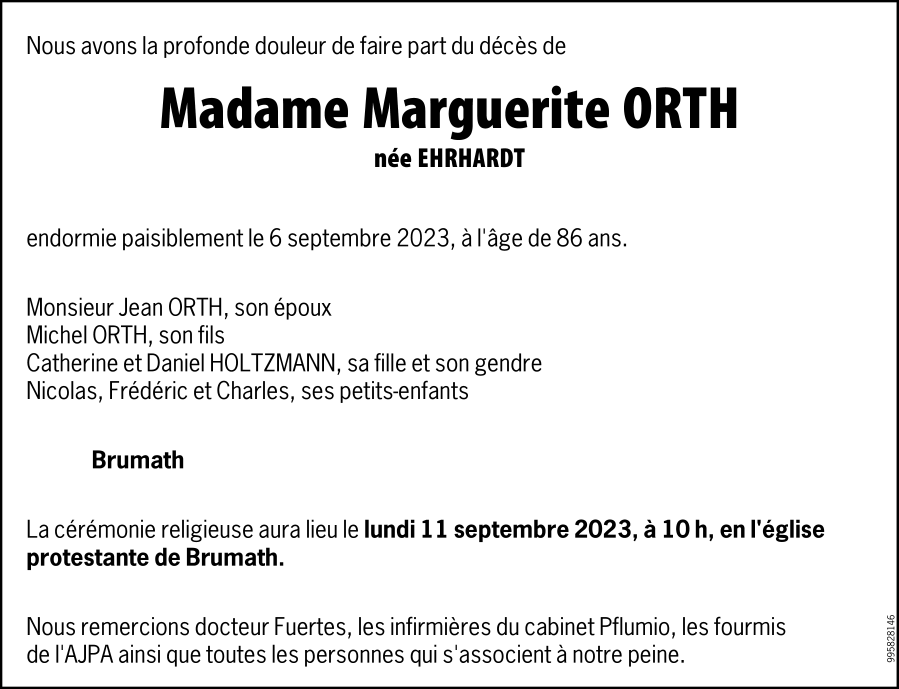 Nous avons la profonde douleur de faire part du décès de

Madame Marguerite ORTH

née EHRHARDT

endormie paisiblement le 6 septembre 2023, à l'âge de 86 ans.

Monsieur Jean ORTH, son époux
Michel ORTH, son fils
Catherine et Daniel HOLTZMANN, sa fille et son gendre
Nicolas, Frédéric et Charles, ses petits-enfants

Brumath

La cérémonie religieuse aura lieu le lundi 11 septembre 2023, à 10 h, en l'église protestante de Brumath.

Nous remercions docteur Fuertes, les infirmières du cabinet Pflumio, les fourmis de l'AJPA ainsi que toutes les personnes qui s'associent à notre peine.

995828146